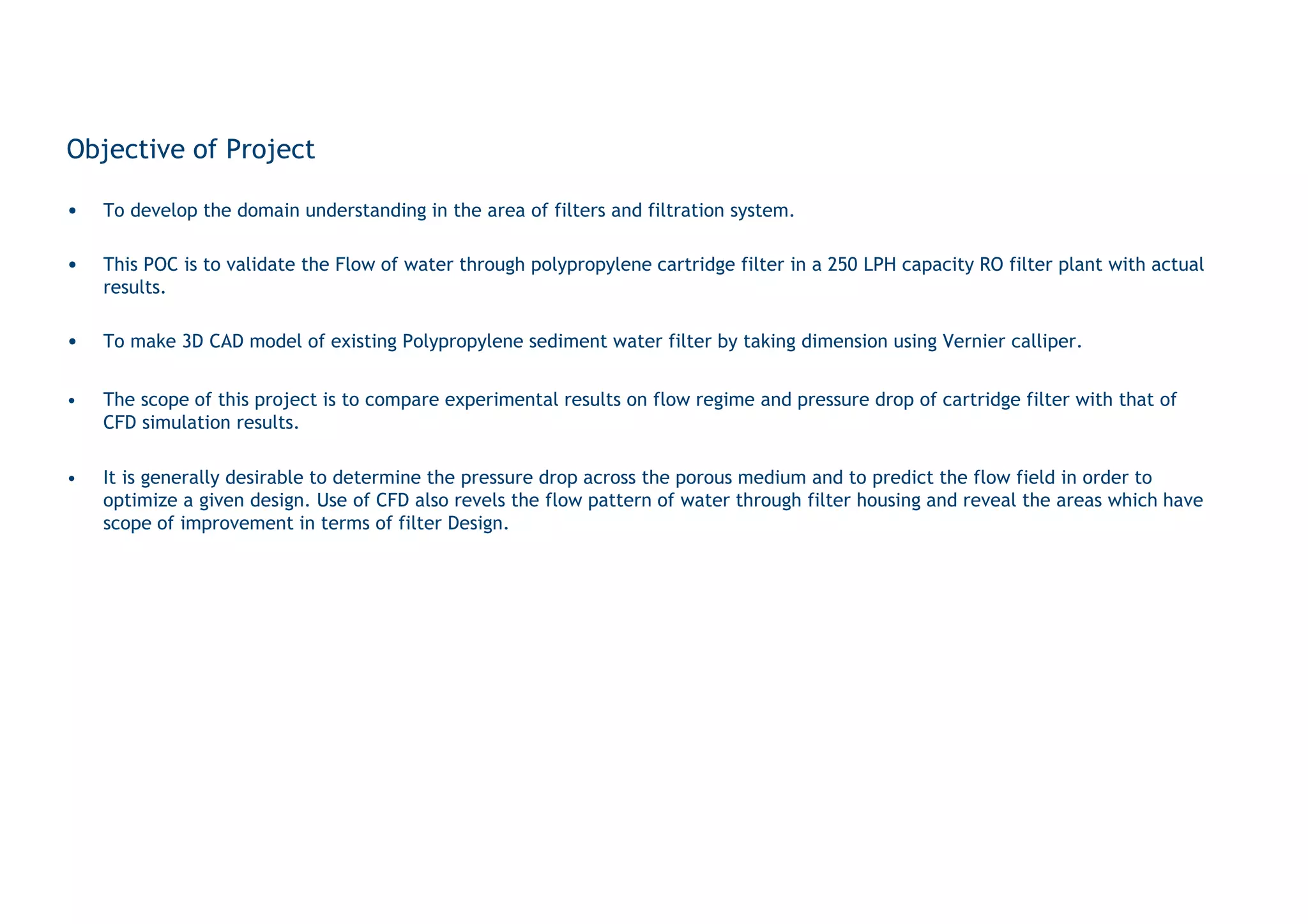 Objective of Project

• To develop the domain understanding in the area of filters and filtration system.

• This POC is to validate the Flow of water through polypropylene cartridge filter in a 250 LPH capacity RO filter plant with actual results.

• To make 3D CAD model of existing Polypropylene sediment water filter by taking dimension using Vernier calliper.

• The scope of this project is to compare experimental results on flow regime and pressure drop of cartridge filter with that of CFD simulation results.

• It is generally desirable to determine the pressure drop across the porous medium and to predict the flow field in order to optimize a given design. Use of CFD also revels the flow pattern of water through filter housing and reveal the areas which have scope of improvement in terms of filter Design.